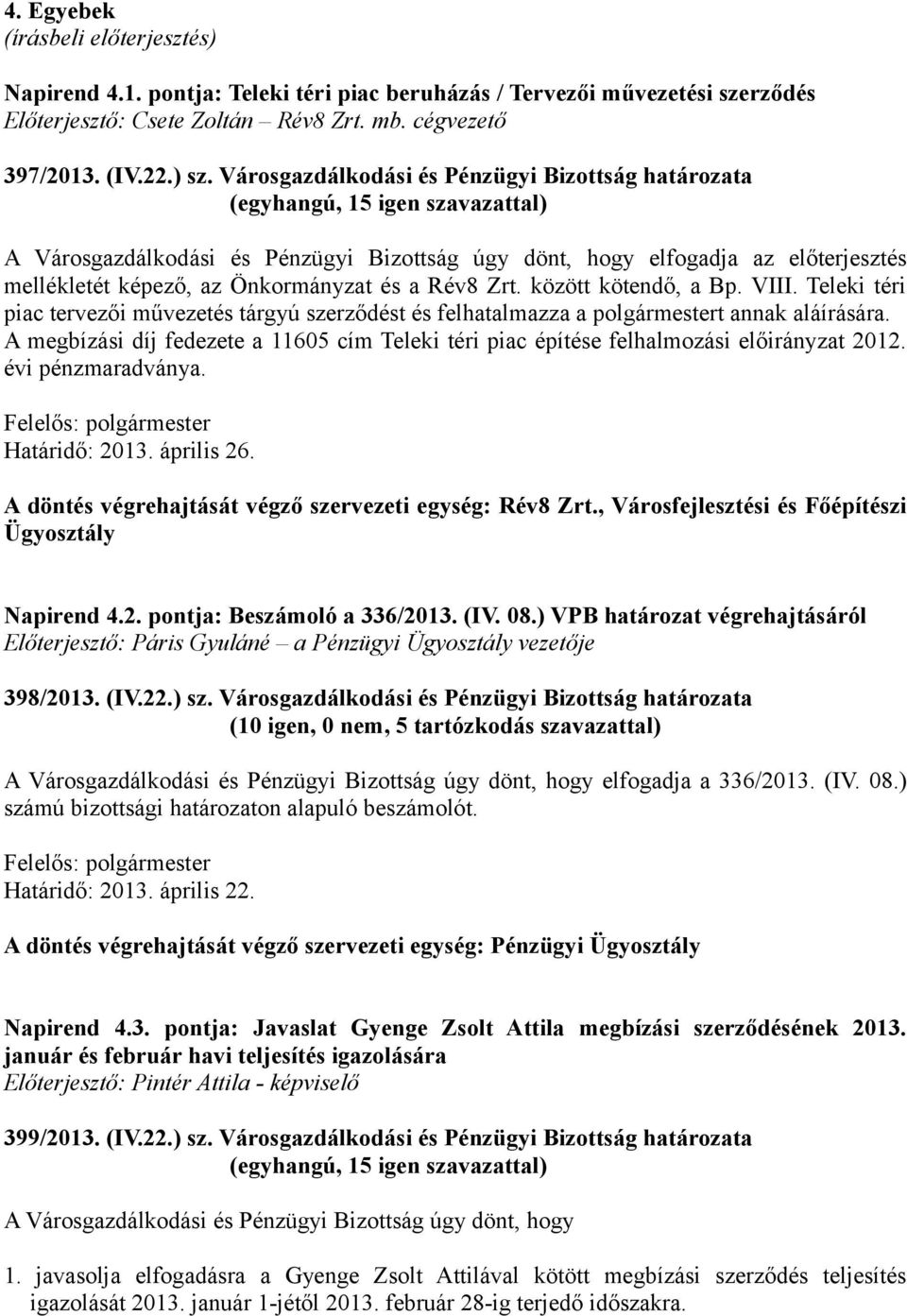 4. Egyebek
(írásbeli előterjesztés)

Napirend 4.1. pontja: Teleki téri piac beruházás / Tervezői művezetési szerződés
Előterjesztő: Csete Zoltán – Rév8 Zrt. mb. cégvezető

397/2013. (IV.22.) sz. Városgazdálkodási és Pénzügyi Bizottság határozata
(egyhangú, 15 igen szavazattal)

A Városgazdálkodási és Pénzügyi Bizottság úgy dönt, hogy elfogadja az előterjesztés mellékletét képező, az Önkormányzat és a Rév8 Zrt. között kötendő, a Bp. VIII. Teleki téri piac tervezői művezetés tárgyú szerződést és felhatalmazza a polgármestert annak aláírására. A megbízási díj fedezete a 11605 cím Teleki téri piac építése felhalmozási előirányzat 2012. évi pénzmaradványa.

Felelős: polgármester
Határidő: 2013. április 26.

A döntés végrehajtását végző szervezeti egység: Rév8 Zrt., Városfejlesztési és Főépítészi Ügyosztály

Napirend 4.2. pontja: Beszámoló a 336/2013. (IV. 08.) VPB határozat végrehajtásáról
Előterjesztő: Páris Gyuláné – a Pénzügyi Ügyosztály vezetője

398/2013. (IV.22.) sz. Városgazdálkodási és Pénzügyi Bizottság határozata
(10 igen, 0 nem, 5 tartózkodás szavazattal)

A Városgazdálkodási és Pénzügyi Bizottság úgy dönt, hogy elfogadja a 336/2013. (IV. 08.) számú bizottsági határozaton alapuló beszámolót.

Felelős: polgármester
Határidő: 2013. április 22.

A döntés végrehajtását végző szervezeti egység: Pénzügyi Ügyosztály

Napirend 4.3. pontja: Javaslat Gyenge Zsolt Attila megbízási szerződésének 2013. január és február havi teljesítés igazolására
Előterjesztő: Pintér Attila - képviselő

399/2013. (IV.22.) sz. Városgazdálkodási és Pénzügyi Bizottság határozata
(egyhangú, 15 igen szavazattal)

A Városgazdálkodási és Pénzügyi Bizottság úgy dönt, hogy

1. javasolja elfogadásra a Gyenge Zsolt Attilával kötött megbízási szerződés teljesítés igazolását 2013. január 1-jétől 2013. február 28-ig terjedő időszakra.